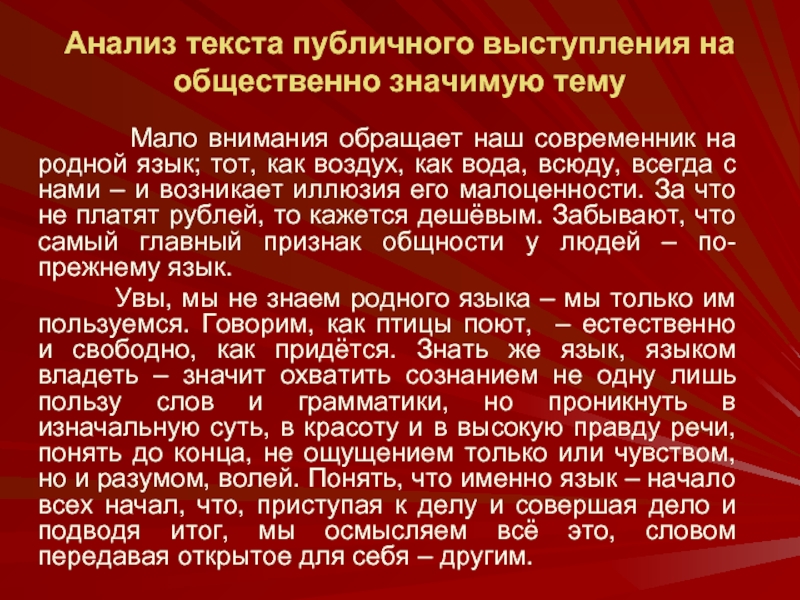 Анализ текста публичного выступления на общественно значимую тему

Мало внимания обращает наш современник на родной язык; тот, как воздух, как вода, всюду, всегда с нами – и возникает иллюзия его малоценности. За что не платят рублей, то кажется дешёвым. Забывают, что самый главный признак общности у людей – по-прежнему язык.

Увы, мы не знаем родного языка – мы только им пользуемся. Говорим, как птицы поют, – естественно и свободно, как придётся. Знать же язык, языком владеть – значит охватить сознанием не одну лишь пользу слов и грамматики, но проникнуть в изначальную суть, в красоту и в высокую правду речи, понять до конца, не ощущением только или чувством, но и разумом, волей. Понять, что именно язык – начало всех начал, что, приступая к делу и совершая дело и подводя итог, мы осмысляем всё это, словом передавая открытое для себя – другим.